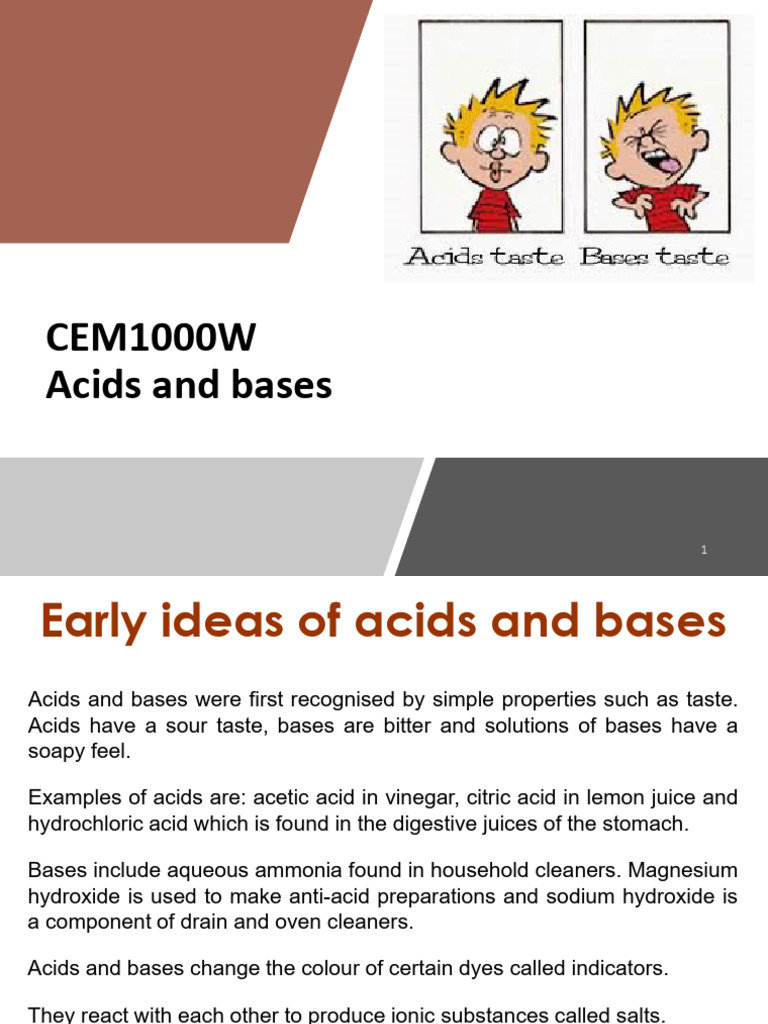 Acids taste Bases taste

CEM1000W
Acids and bases

1

Early ideas of acids and bases

Acids and bases were first recognised by simple properties such as taste. Acids have a sour taste, bases are bitter and solutions of bases have a soapy feel.

Examples of acids are: acetic acid in vinegar, citric acid in lemon juice and hydrochloric acid which is found in the digestive juices of the stomach.

Bases include aqueous ammonia found in household cleaners. Magnesium hydroxide is used to make anti-acid preparations and sodium hydroxide is a component of drain and oven cleaners.

Acids and bases change the colour of certain dyes called indicators.

They react with each other to produce ionic substances called salts.